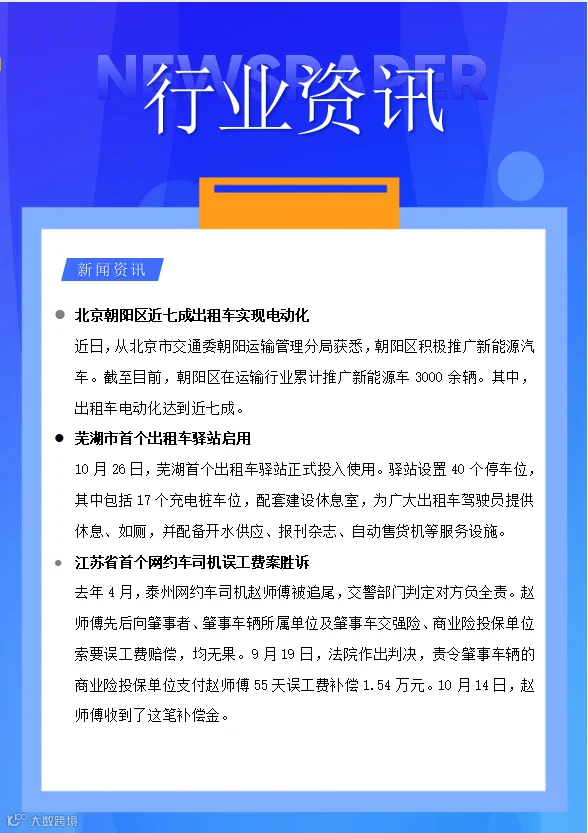 NEWSPAPER

行业资讯

新闻资讯

北京朝阳区近七成出租车实现电动化

近日，从北京市交通委朝阳运输管理分局获悉，朝阳区积极推广新能源汽车。截至目前，朝阳区在运输行业累计推广新能源车 3000 余辆。其中，出租车电动化达到近七成。

芜湖市首个出租车驿站启用

10 月 26 日，芜湖首个出租车驿站正式投入使用。驿站设置 40 个停车位，其中包括 17 个充电桩车位，配套建设休息室，为广大出租车驾驶员提供休息、如厕，并配备开水供应、报刊杂志、自动售货机等服务设施。

江苏省首个网约车司机误工费案胜诉

去年 4 月，泰州网约车司机赵师傅被追尾，交警部门判定对方负全责。赵师傅先后向肇事者、肇事车辆所属单位及肇事车交强险、商业险投保单位索要误工费赔偿，均无果。9 月 19 日，法院作出判决，责令肇事车辆的商业险投保单位支付赵师傅 55 天误工费补偿 1.54 万元。10 月 14 日，赵师傅收到了这笔补偿金。

大数跨境